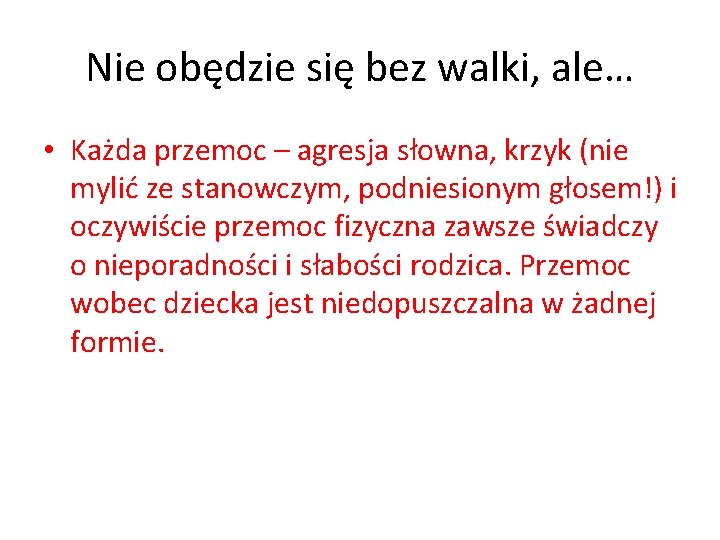 Nie obędzie się bez walki, ale…

• Każda przemoc – agresja słowna, krzyk (nie mylić ze stanowczym, podniesionym głosem!) i oczywiście przemoc fizyczna zawsze świadczy o nieporadności i słabości rodzica. Przemoc wobec dziecka jest niedopuszczalna w żadnej formie.